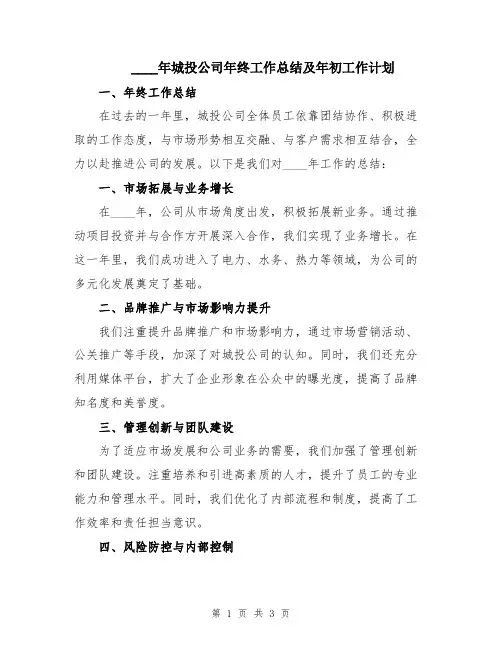 ____年城投公司年终工作总结及年初工作计划

一、年终工作总结

在过去的一年里，城投公司全体员工依靠团结协作、积极进取的工作态度，与市场形势相互交融、与客户需求相互结合，全力以赴推进公司的发展。以下是我们对____年工作的总结：

一、市场拓展与业务增长

在____年，公司从市场角度出发，积极拓展新业务。通过推动项目投资并与合作方开展深入合作，我们实现了业务增长。在这一年里，我们成功进入了电力、水务、热力等领域，为公司的多元化发展奠定了基础。

二、品牌推广与市场影响力提升

我们注重提升品牌推广和市场影响力，通过市场营销活动、公关推广等手段，加深了对城投公司的认知。同时，我们还充分利用媒体平台，扩大了企业形象在公众中的曝光度，提高了品牌知名度和美誉度。

三、管理创新与团队建设

为了适应市场发展和公司业务的需要，我们加强了管理创新和团队建设。注重培养和引进高素质的人才，提升了员工的专业能力和管理水平。同时，我们优化了内部流程和制度，提高了工作效率和责任担当意识。

四、风险防控与内部控制

第 1 页 共 3 页